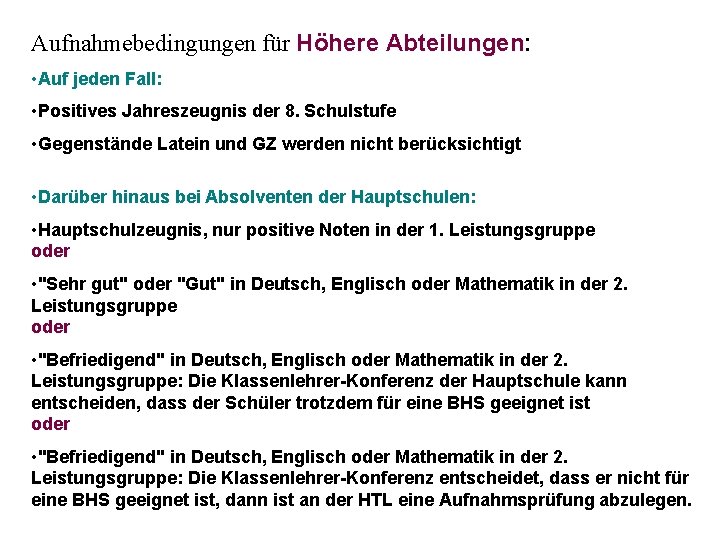 Aufnahmebedingungen für Höhere Abteilungen:

• Auf jeden Fall:

• Positives Jahreszeugnis der 8. Schulstufe

• Gegenstände Latein und GZ werden nicht berücksichtigt

• Darüber hinaus bei Absolventen der Hauptschulen:

• Hauptschulzeugnis, nur positive Noten in der 1. Leistungsgruppe
oder

• "Sehr gut" oder "Gut" in Deutsch, Englisch oder Mathematik in der 2. Leistungsgruppe
oder

• "Befriedigend" in Deutsch, Englisch oder Mathematik in der 2. Leistungsgruppe: Die Klassenlehrer-Konferenz der Hauptschule kann entscheiden, dass der Schüler trotzdem für eine BHS geeignet ist
oder

• "Befriedigend" in Deutsch, Englisch oder Mathematik in der 2. Leistungsgruppe: Die Klassenlehrer-Konferenz entscheidet, dass er nicht für eine BHS geeignet ist, dann ist an der HTL eine Aufnahmsprüfung abzulegen.